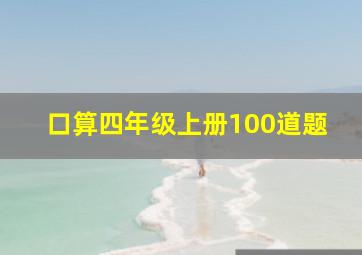 口算四年级上册100道题